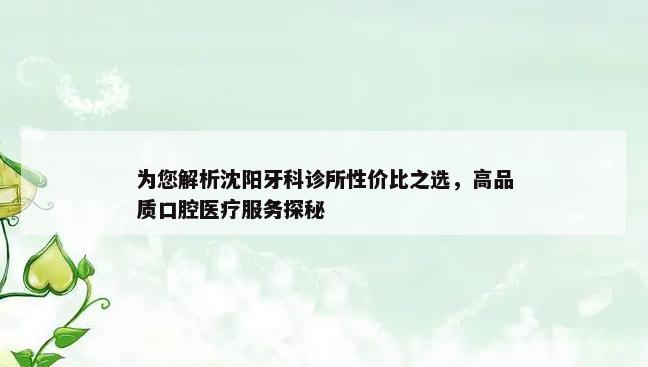 为您解析沈阳牙科诊所性价比之选，高品质口腔医疗服务探秘